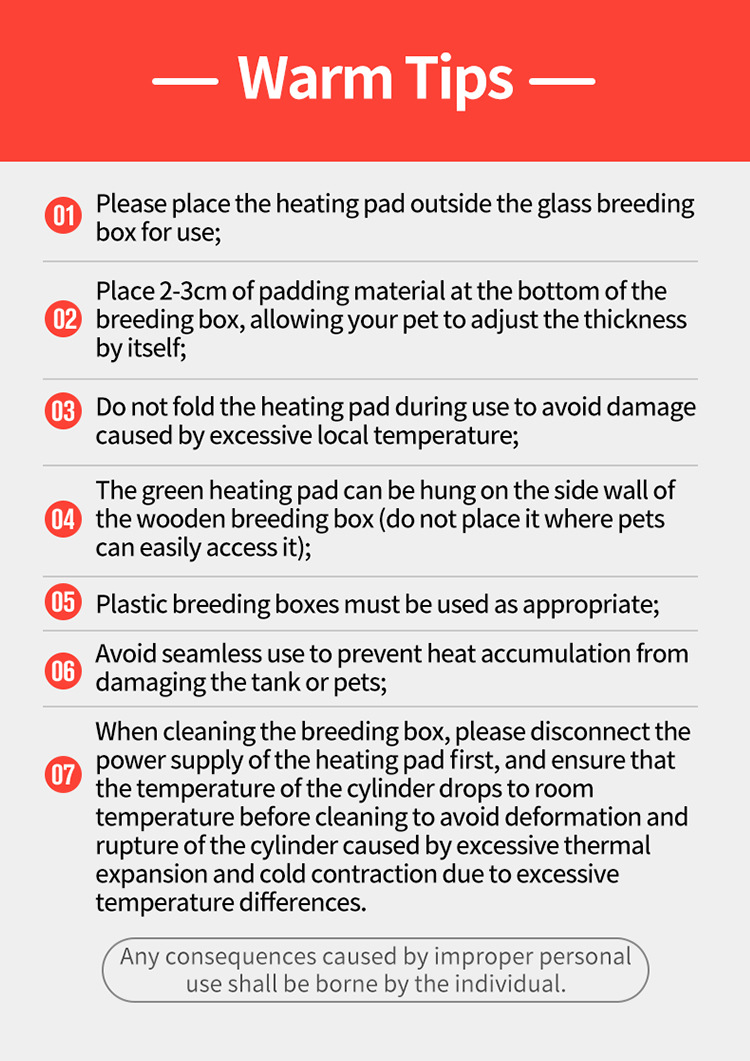 — Warm Tips —

01 Please place the heating pad outside the glass breeding box for use;

02 Place 2-3cm of padding material at the bottom of the breeding box, allowing your pet to adjust the thickness by itself;

03 Do not fold the heating pad during use to avoid damage caused by excessive local temperature;

04 The green heating pad can be hung on the side wall of the wooden breeding box (do not place it where pets can easily access it);

05 Plastic breeding boxes must be used as appropriate;

06 Avoid seamless use to prevent heat accumulation from damaging the tank or pets;

07 When cleaning the breeding box, please disconnect the power supply of the heating pad first, and ensure that the temperature of the cylinder drops to room temperature before cleaning to avoid deformation and rupture of the cylinder caused by excessive thermal expansion and cold contraction due to excessive temperature differences.

Any consequences caused by improper personal use shall be borne by the individual.